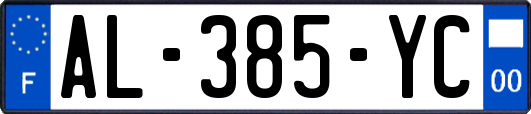 F
AL-385-YC
00